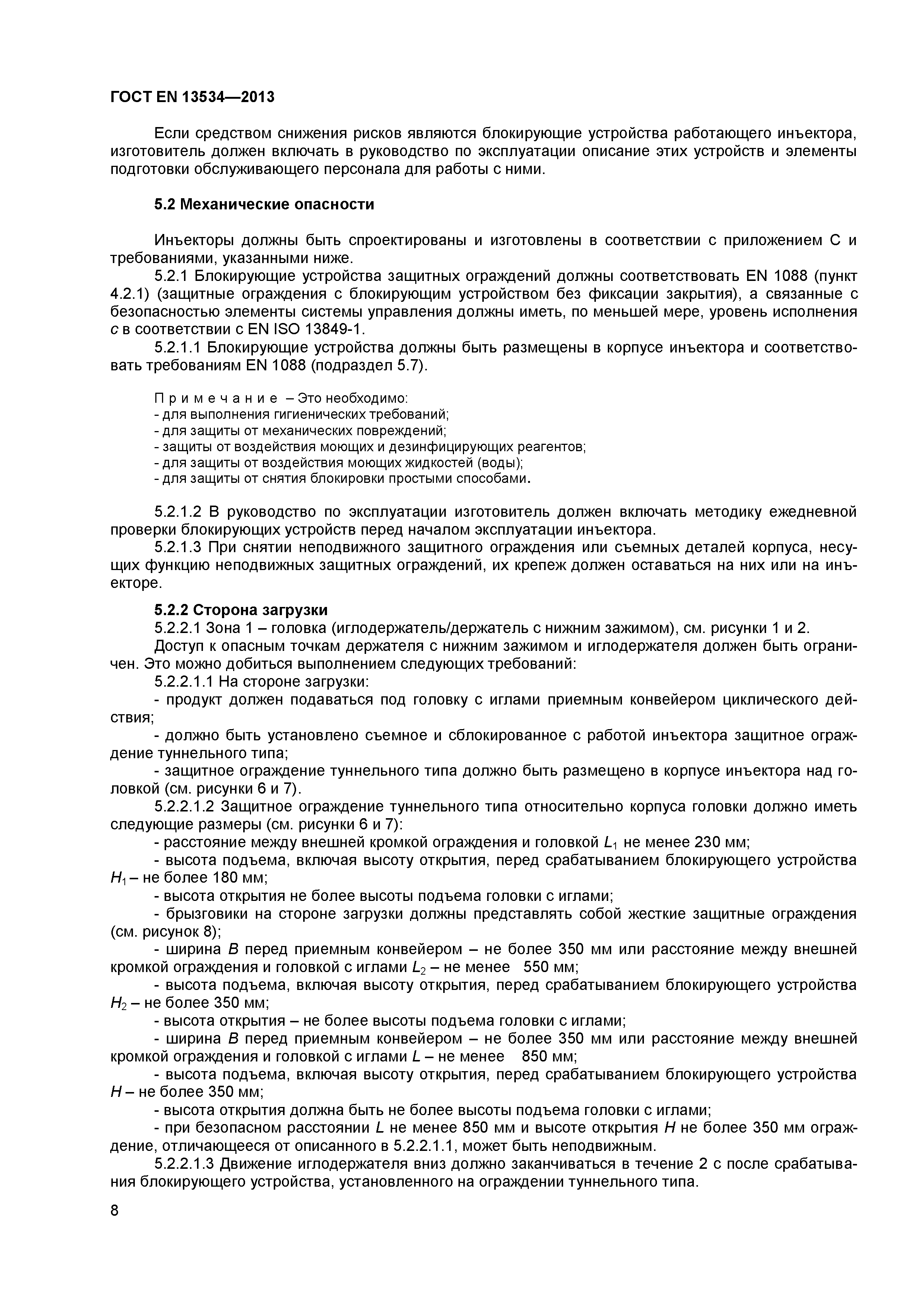 ГОСТ EN 13534—2013

Если средством снижения рисков являются блокирующие устройства работающего инъектора, изготовитель должен включать в руководство по эксплуатации описание этих устройств и элементы подготовки обслуживающего персонала для работы с ними.

5.2 Механические опасности

Инъекторы должны быть спроектированы и изготовлены в соответствии с приложением С и требованиями, указанными ниже.

5.2.1 Блокирующие устройства защитных ограждений должны соответствовать EN 1088 (пункт 4.2.1) (защитные ограждения с блокирующим устройством без фиксации закрытия), а связанные с безопасностью элементы системы управления должны иметь, по меньшей мере, уровень исполнения $c$ в соответствии с EN ISO 13849-1.

5.2.1.1 Блокирующие устройства должны быть размещены в корпусе инъектора и соответствовать требованиям EN 1088 (подраздел 5.7).

Примечание – Это необходимо:
- для выполнения гигиенических требований;
- для защиты от механических повреждений;
- защиты от воздействия моющих и дезинфицирующих реагентов;
- для защиты от воздействия моющих жидкостей (воды);
- для защиты от снятия блокировки простыми способами.

5.2.1.2 В руководство по эксплуатации изготовитель должен включать методику ежедневной проверки блокирующих устройств перед началом эксплуатации инъектора.

5.2.1.3 При снятии неподвижного защитного ограждения или съемных деталей корпуса, несущих функцию неподвижных защитных ограждений, их крепеж должен оставаться на них или на инъекторе.

5.2.2 Сторона загрузки

5.2.2.1 Зона 1 – головка (иглодержатель/держатель с нижним зажимом), см. рисунки 1 и 2.

Доступ к опасным точкам держателя с нижним зажимом и иглодержателя должен быть ограничен. Это можно добиться выполнением следующих требований:

5.2.2.1.1 На стороне загрузки:

- продукт должен подаваться под головку с иглами приемным конвейером циклического действия;

- должно быть установлено съемное и сблокированное с работой инъектора защитное ограждение туннельного типа;

- защитное ограждение туннельного типа должно быть размещено в корпусе инъектора над головкой (см. рисунки 6 и 7).

5.2.2.1.2 Защитное ограждение туннельного типа относительно корпуса головки должно иметь следующие размеры (см. рисунки 6 и 7):

- расстояние между внешней кромкой ограждения и головкой $L_1$ не менее 230 мм;

- высота подъема, включая высоту открытия, перед срабатыванием блокирующего устройства $H_1$ – не более 180 мм;

- высота открытия не более высоты подъема головки с иглами;

- брызговики на стороне загрузки должны представлять собой жесткие защитные ограждения (см. рисунок 8);

- ширина $B$ перед приемным конвейером – не более 350 мм или расстояние между внешней кромкой ограждения и головкой с иглами $L_2$ – не менее 550 мм;

- высота подъема, включая высоту открытия, перед срабатыванием блокирующего устройства $H_2$ – не более 350 мм;

- высота открытия – не более высоты подъема головки с иглами;

- ширина $B$ перед приемным конвейером – не более 350 мм или расстояние между внешней кромкой ограждения и головкой с иглами $L$ – не менее 850 мм;

- высота подъема, включая высоту открытия, перед срабатыванием блокирующего устройства $H$ – не более 350 мм;

- высота открытия должна быть не более высоты подъема головки с иглами;

- при безопасном расстоянии $L$ не менее 850 мм и высоте открытия $H$ не более 350 мм ограждение, отличающееся от описанного в 5.2.2.1.1, может быть неподвижным.

5.2.2.1.3 Движение иглодержателя вниз должно заканчиваться в течение 2 с после срабатывания блокирующего устройства, установленного на ограждении туннельного типа.

8